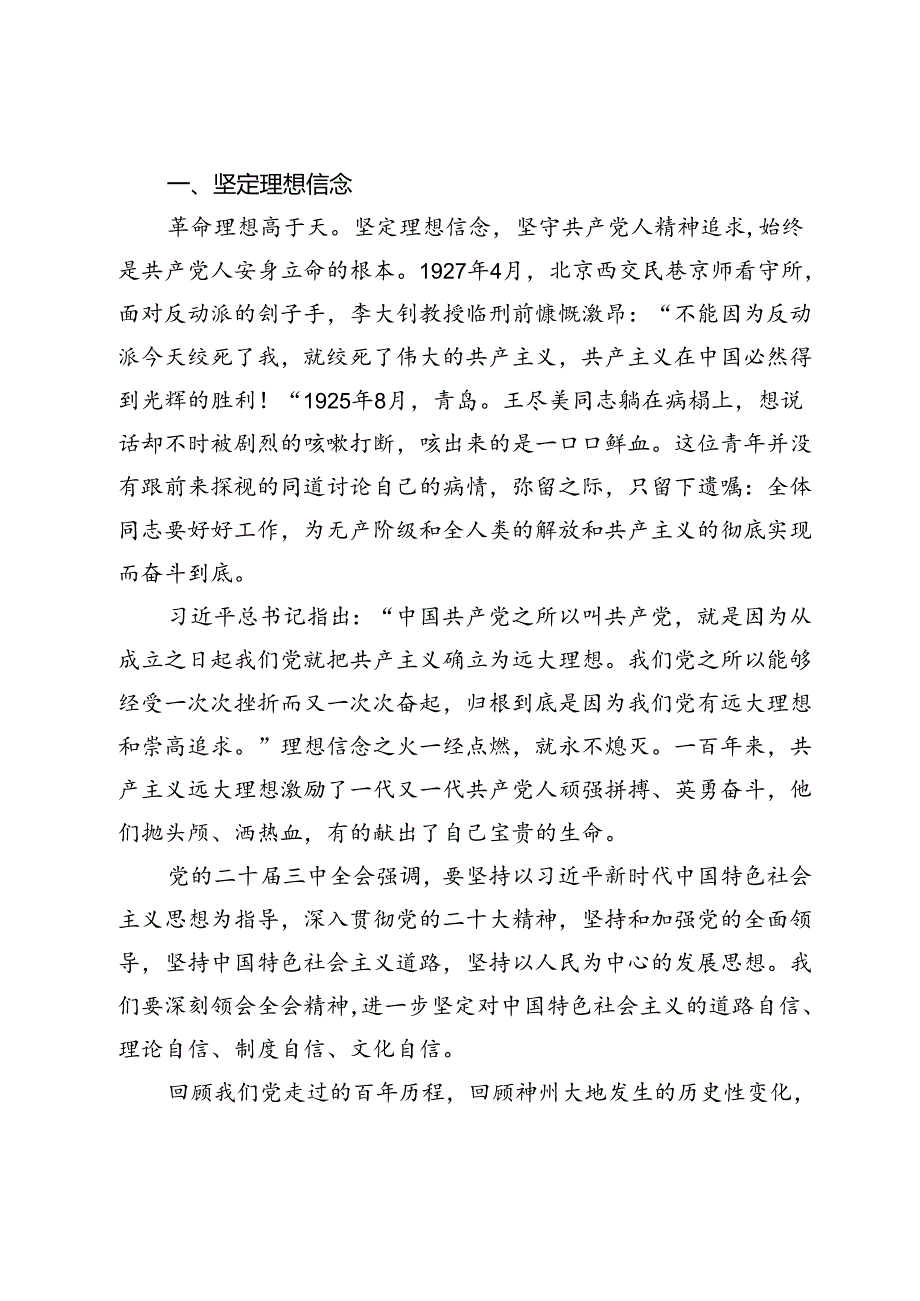 一、坚定理想信念

革命理想高于天。坚定理想信念，坚守共产党人精神追求，始终是共产党人安身立命的根本。1927年4月，北京西交民巷京师看守所，面对反动派的刽子手，李大钊教授临刑前慷慨激昂：“不能因为反动派今天绞死了我，就绞死了伟大的共产主义，共产主义在中国必然得到光辉的胜利！“1925年8月，青岛。王尽美同志躺在病榻上，想说话却不时被剧烈的咳嗽打断，咳出来的是一口口鲜血。这位青年并没有跟前来探视的同道讨论自己的病情，弥留之际，只留下遗嘱：全体同志要好好工作，为无产阶级和全人类的解放和共产主义的彻底实现而奋斗到底。

习近平总书记指出：“中国共产党之所以叫共产党，就是因为从成立之日起我们党就把共产主义确立为远大理想。我们党之所以能够经受一次次挫折而又一次次奋起，归根到底是因为我们党有远大理想和崇高追求。”理想信念之火一经点燃，就永不熄灭。一百年来，共产主义远大理想激励了一代又一代共产党人顽强拼搏、英勇奋斗，他们抛头颅、洒热血，有的献出了自己宝贵的生命。

党的二十届三中全会强调，要坚持以习近平新时代中国特色社会主义思想为指导，深入贯彻党的二十大精神，坚持和加强党的全面领导，坚持中国特色社会主义道路，坚持以人民为中心的发展思想。我们要深刻领会全会精神，进一步坚定对中国特色社会主义的道路自信、理论自信、制度自信、文化自信。

回顾我们党走过的百年历程，回顾神州大地发生的历史性变化，